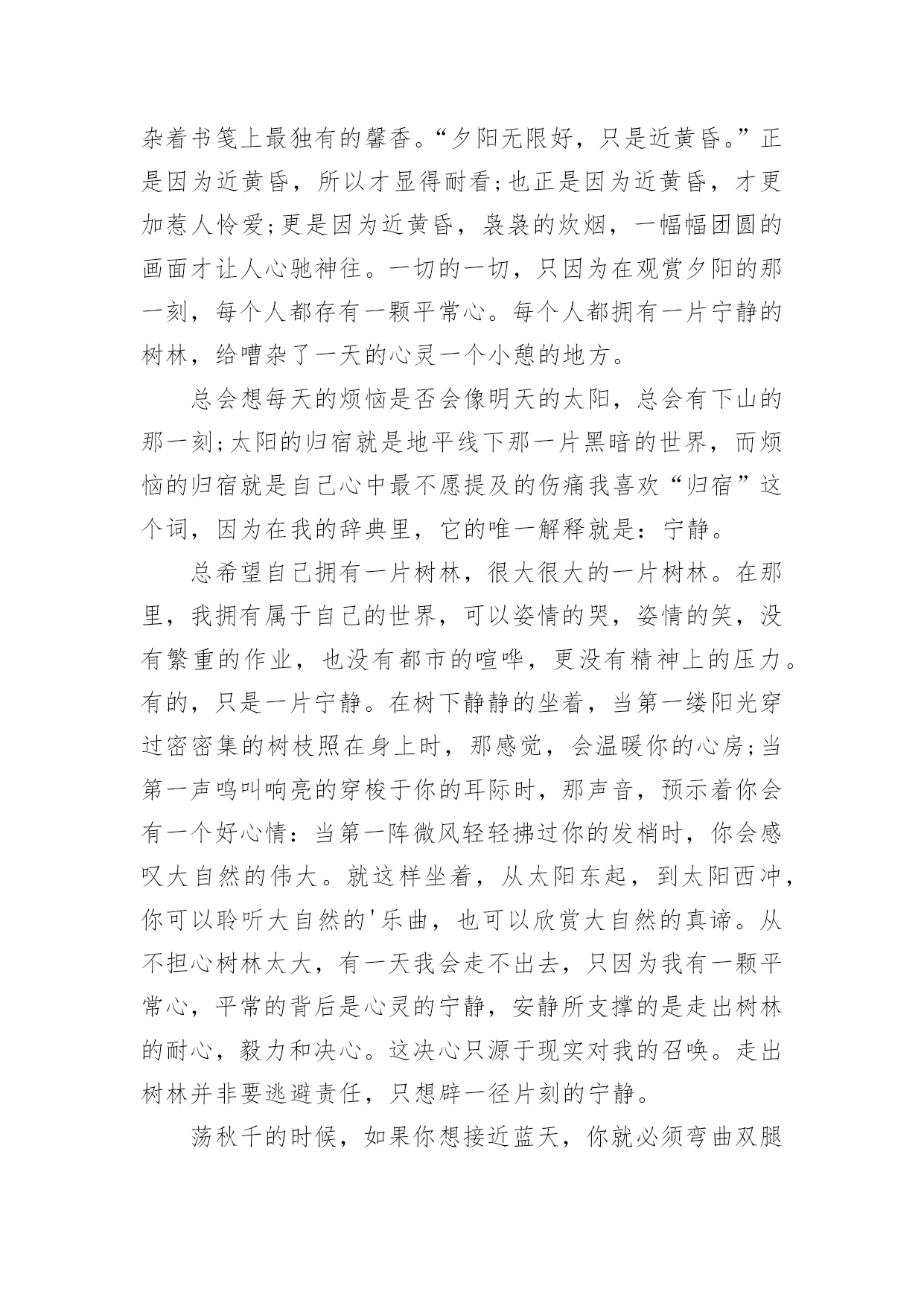 杂着书笺上最独有的馨香。“夕阳无限好，只是近黄昏。”正是因为近黄昏，所以才显得耐看;也正是因为近黄昏，才更加惹人怜爱;更是因为近黄昏，袅袅的炊烟，一幅幅团圆的画面才让人心驰神往。一切的一切，只因为在观赏夕阳的那一刻，每个人都存有一颗平常心。每个人都拥有一片宁静的树林，给嘈杂了一天的心灵一个小憩的地方。

总会想每天的烦恼是否会像明天的太阳，总会有下山的那一刻;太阳的归宿就是地平线下那一片黑暗的世界，而烦恼的归宿就是自己心中最不愿提及的伤痛我喜欢“归宿”这个词，因为在我的辞典里，它的唯一解释就是：宁静。

总希望自己拥有一片树林，很大很大的一片树林。在那里，我拥有属于自己的世界，可以姿情的哭，姿情的笑，没有繁重的作业，也没有都市的喧哗，更没有精神上的压力。有的，只是一片宁静。在树下静静的坐着，当第一缕阳光穿过密密集的树枝照在身上时，那感觉，会温暖你的心房;当第一声鸣叫响亮的穿梭于你的耳际时，那声音，预示着你会有一个好心情：当第一阵微风轻轻拂过你的发梢时，你会感叹大自然的伟大。就这样坐着，从太阳东起，到太阳西冲，你可以聆听大自然的'乐曲，也可以欣赏大自然的真谛。从不担心树林太大，有一天我会走不出去，只因为我有一颗平常心，平常的背后是心灵的宁静，安静所支撑的是走出树林的耐心，毅力和决心。这决心只源于现实对我的召唤。走出树林并非要逃避责任，只想辟一径片刻的宁静。

荡秋千的时候，如果你想接近蓝天，你就必须弯曲双腿